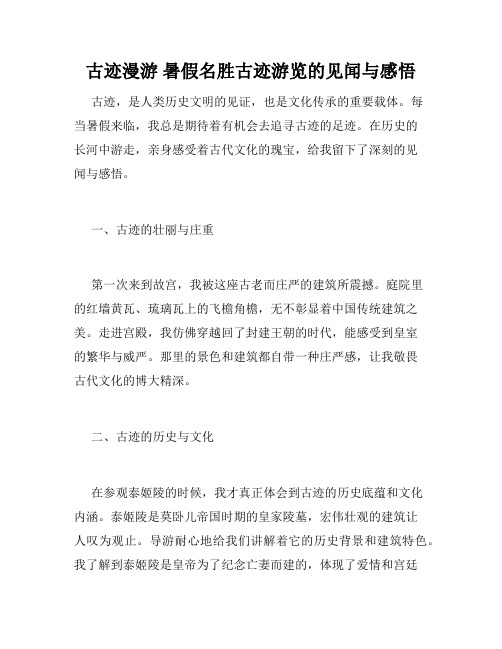 古迹漫游 暑假名胜古迹游览的见闻与感悟

古迹，是人类历史文明的见证，也是文化传承的重要载体。每当暑假来临，我总是期待着有机会去追寻古迹的足迹。在历史的长河中游走，亲身感受着古代文化的瑰宝，给我留下了深刻的见闻与感悟。

一、古迹的壮丽与庄重

第一次来到故宫，我被这座古老而庄严的建筑所震撼。庭院里的红墙黄瓦、琉璃瓦上的飞檐角檐，无不彰显着中国传统建筑之美。走进宫殿，我仿佛穿越回了封建王朝的时代，能感受到皇室的繁华与威严。那里的景色和建筑都自带一种庄严感，让我敬畏古代文化的博大精深。

二、古迹的历史与文化

在参观泰姬陵的时候，我才真正体会到古迹的历史底蕴和文化内涵。泰姬陵是莫卧儿帝国时期的皇家陵墓，宏伟壮观的建筑让人叹为观止。导游耐心地给我们讲解着它的历史背景和建筑特色。我了解到泰姬陵是皇帝为了纪念亡妻而建的，体现了爱情和宫廷